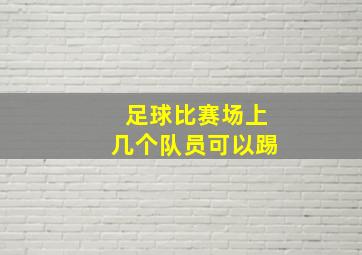 足球比赛场上
几个队员可以踢